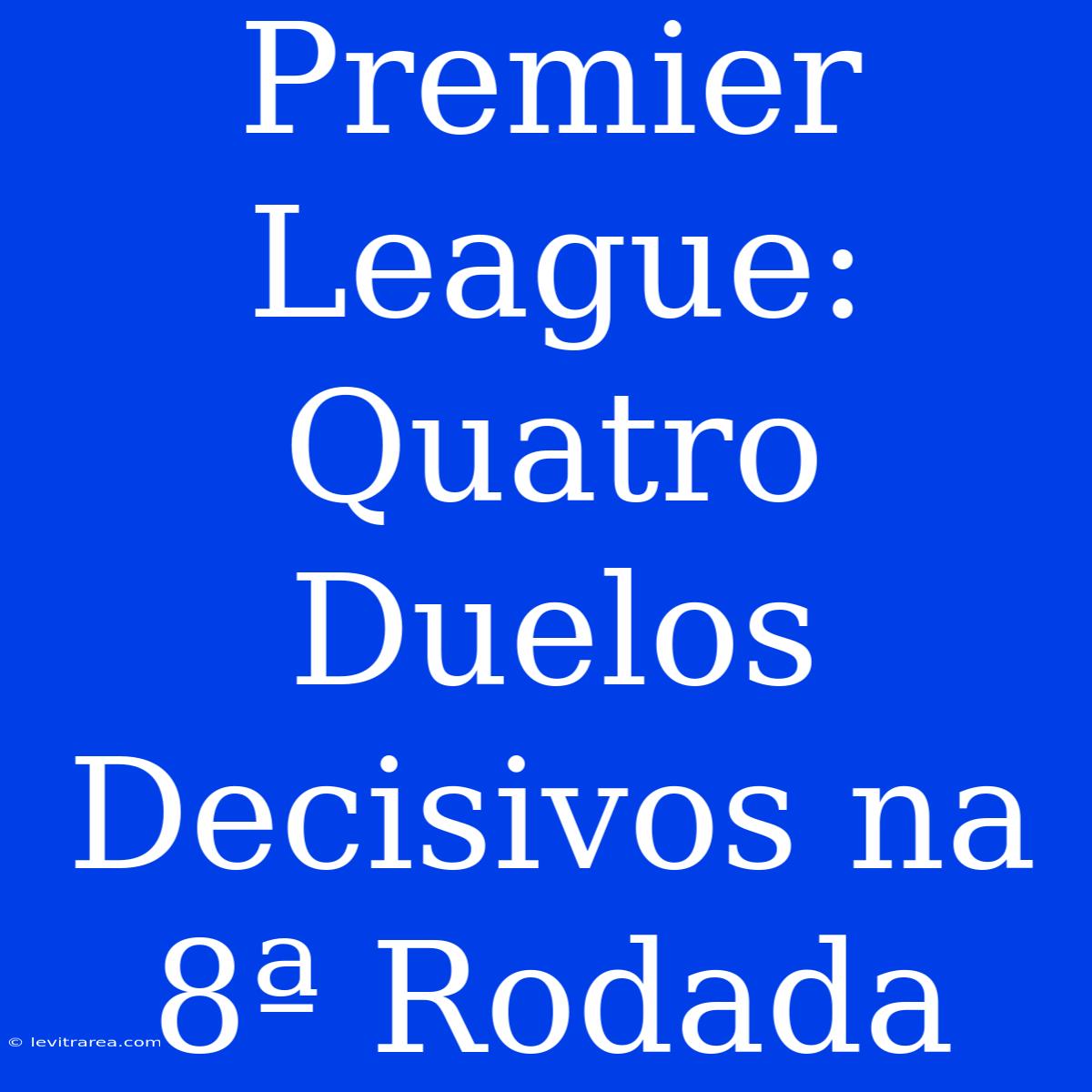 Premier League: Quatro Duelos Decisivos na 8ª Rodada

© levitrarea.com